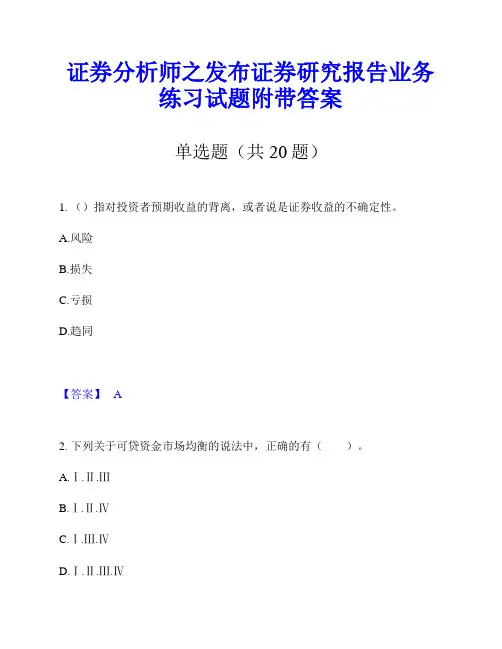 证券分析师之发布证券研究报告业务练习试题附带答案

单选题（共 20 题）

1.（）指对投资者预期收益的背离，或者说是证券收益的不确定性。

A.风险

B.损失

C.亏损

D.趋同

【答案】 A

2. 下列关于可贷资金市场均衡的说法中，正确的有（　　）。

A. Ⅰ.Ⅱ.Ⅲ

B. Ⅰ.Ⅱ.Ⅳ

C. Ⅰ.Ⅲ.Ⅳ

D. Ⅰ.Ⅱ.Ⅲ.Ⅳ